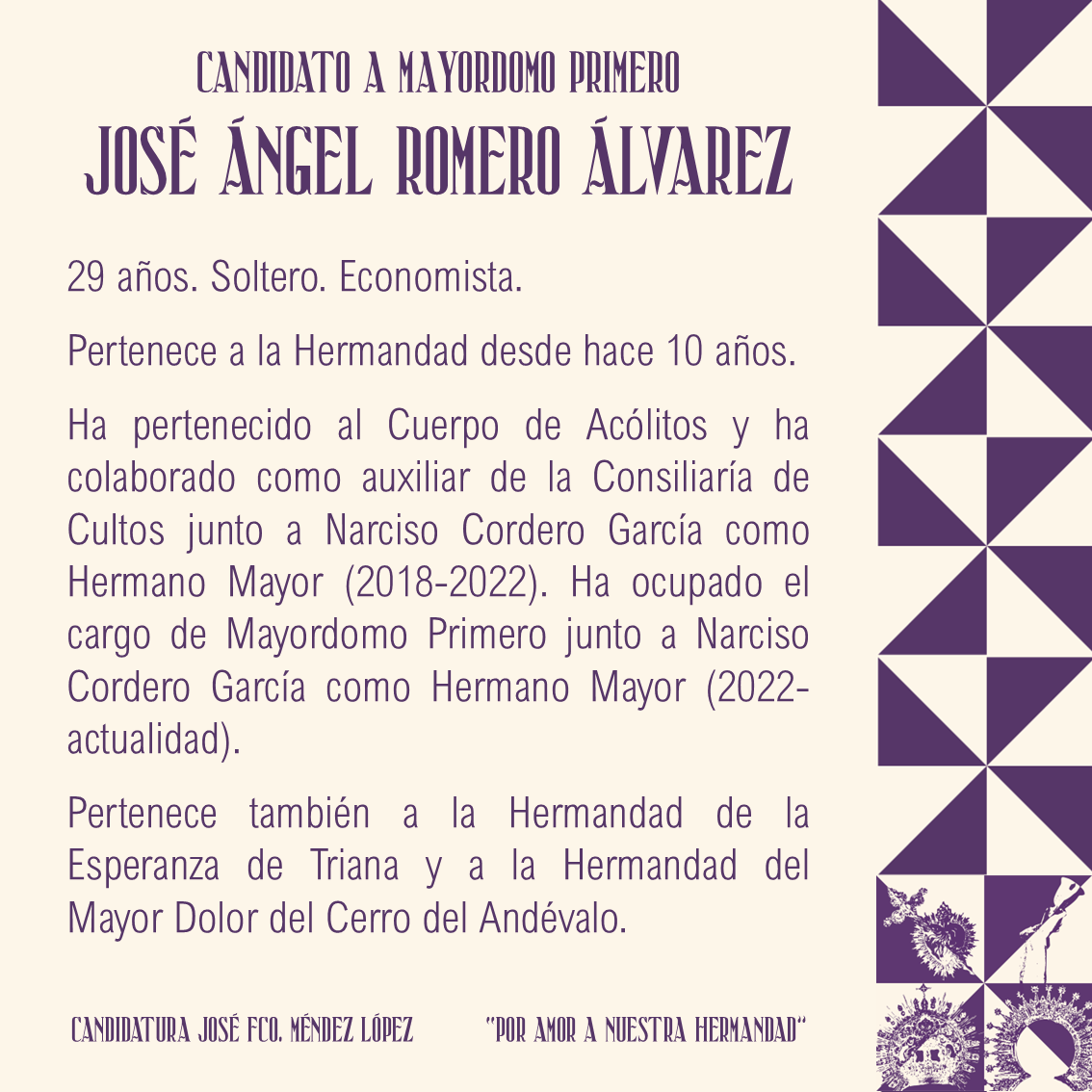 CANDIDATO A MAYORDOMO PRIMERO
JOSÉ ÁNGEL ROMERO ÁLVAREZ

29 años. Soltero. Economista.

Pertenece a la Hermandad desde hace 10 años.

Ha pertenecido al Cuerpo de Acólitos y ha colaborado como auxiliar de la Consiliaría de Cultos junto a Narciso Cordero García como Hermano Mayor (2018-2022). Ha ocupado el cargo de Mayordomo Primero junto a Narciso Cordero García como Hermano Mayor (2022-actualidad).

Pertenece también a la Hermandad de la Esperanza de Triana y a la Hermandad del Mayor Dolor del Cerro del Andévalo.

CANDIDATURA JOSÉ FCO. MÉNDEZ LÓPEZ "POR AMOR A NUESTRA HERMANDAD"